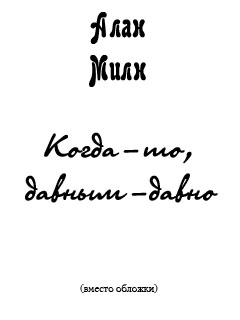 Алан
Милн

Когда-то,
давным-давно

(вместо обложки)